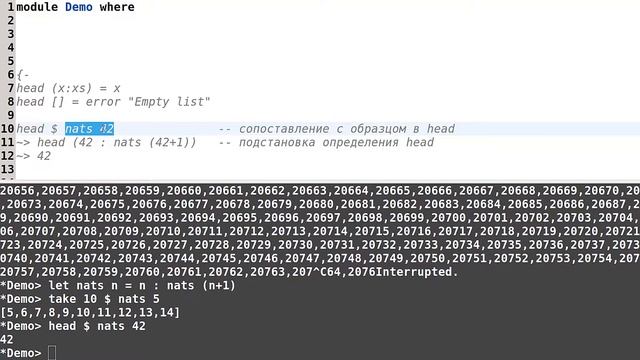 1 module Demo where
2
3
4
5
6 {-
7 head (x:xs) = x
8 head [] = error "Empty list"
9
10 head $ nats 42                -- сопоставление с образцом в head
11 ~> head (42 : nats (42+1))    -- подстановка определения head
12 ~> 42
13

20656,20657,20658,20659,20660,20661,20662,20663,20664,20665,20666,20667,20668,20669,20670,20
,20673,20674,20675,20676,20677,20678,20679,20680,20681,20682,20683,20684,20685,20686,20687,2
9,20690,20691,20692,20693,20694,20695,20696,20697,20698,20699,20700,20701,20702,20703,20704,
06,20707,20708,20709,20710,20711,20712,20713,20714,20715,20716,20717,20718,20719,20720,20721
723,20724,20725,20726,20727,20728,20729,20730,20731,20732,20733,20734,20735,20736,20737,2073
0740,20741,20742,20743,20744,20745,20746,20747,20748,20749,20750,20751,20752,20753,20754,207
20757,20758,20759,20760,20761,20762,20763,207^C64,2076Interrupted.
*Demo> let nats n = n : nats (n+1)
*Demo> take 10 $ nats 5
[5,6,7,8,9,10,11,12,13,14]
*Demo> head $ nats 42
42
*Demo>